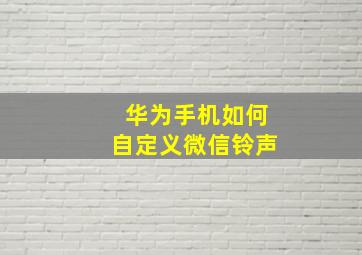 华为手机如何
自定义微信铃声